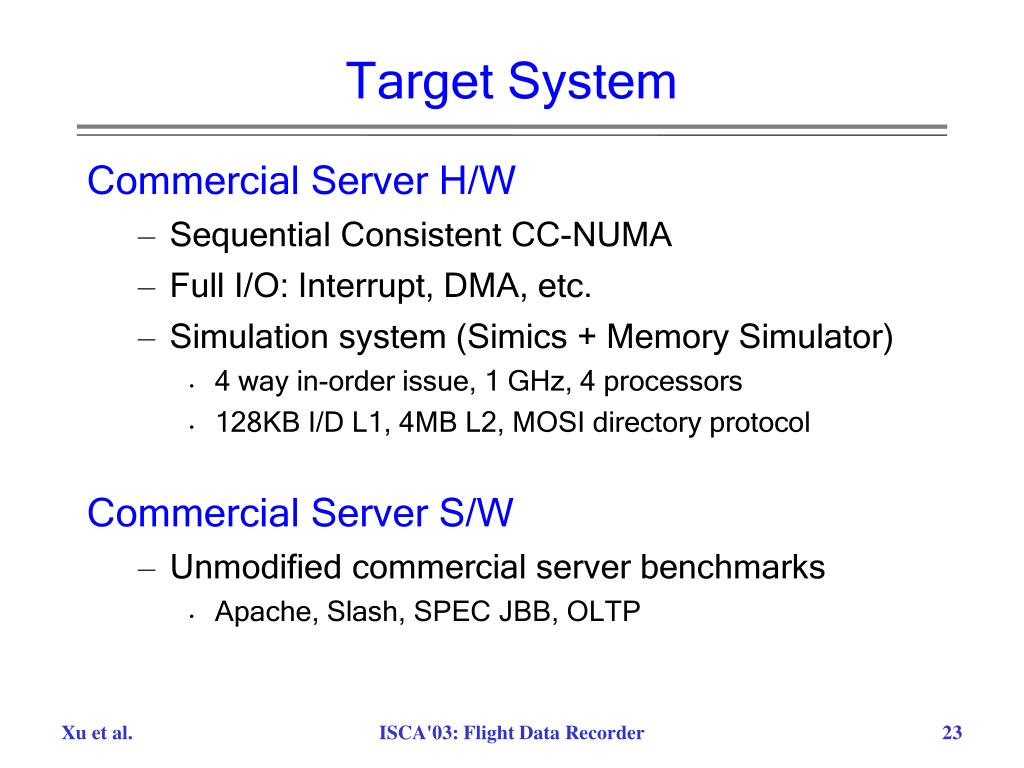 Target System

Commercial Server H/W
– Sequential Consistent CC-NUMA
– Full I/O: Interrupt, DMA, etc.
– Simulation system (Simics + Memory Simulator)
• 4 way in-order issue, 1 GHz, 4 processors
• 128KB I/D L1, 4MB L2, MOSI directory protocol

Commercial Server S/W
– Unmodified commercial server benchmarks
• Apache, Slash, SPEC JBB, OLTP

Xu et al.
ISCA'03: Flight Data Recorder
23